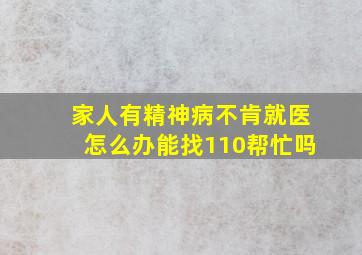 家人有精神病不肯就医
怎么办能找110帮忙吗